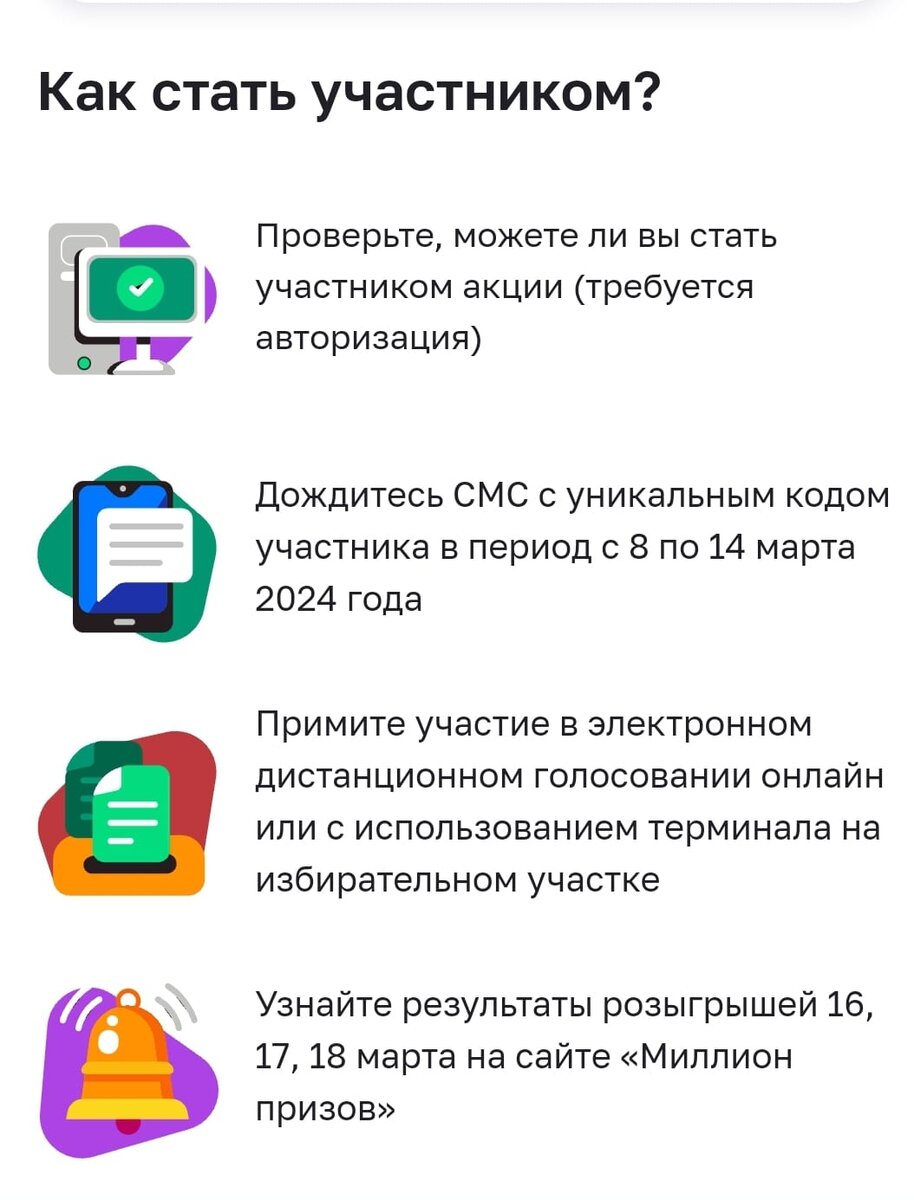 Как стать участником?

Проверьте, можете ли вы стать участником акции (требуется авторизация)

Дождитесь СМС с уникальным кодом участника в период с 8 по 14 марта 2024 года

Примите участие в электронном дистанционном голосовании онлайн или с использованием терминала на избирательном участке

Узнайте результаты розыгрышей 16, 17, 18 марта на сайте «Миллион призов»